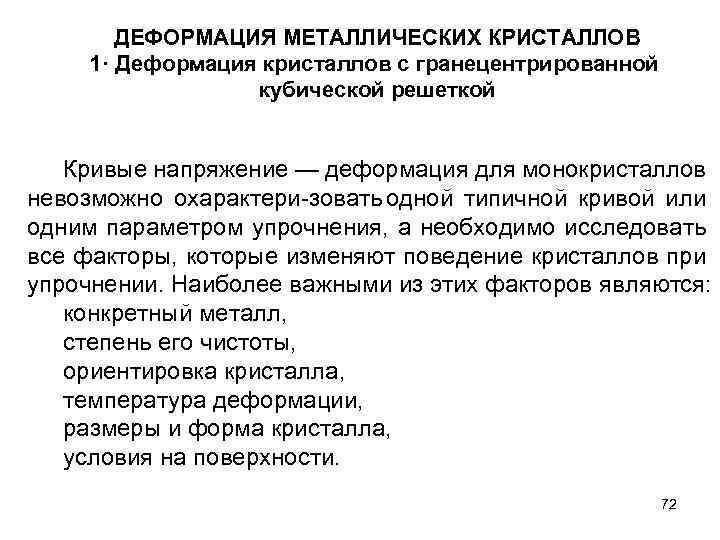 ДЕФОРМАЦИЯ МЕТАЛЛИЧЕСКИХ КРИСТАЛЛОВ
1· Деформация кристаллов с гранецентрированной кубической решеткой

Кривые напряжение — деформация для монокристаллов невозможно охарактери-зоватьодной типичной кривой или одним параметром упрочнения, а необходимо исследовать все факторы, которые изменяют поведение кристаллов при упрочнении. Наиболее важными из этих факторов являются:
конкретный металл,
степень его чистоты,
ориентировка кристалла,
температура деформации,
размеры и форма кристалла,
условия на поверхности.

72